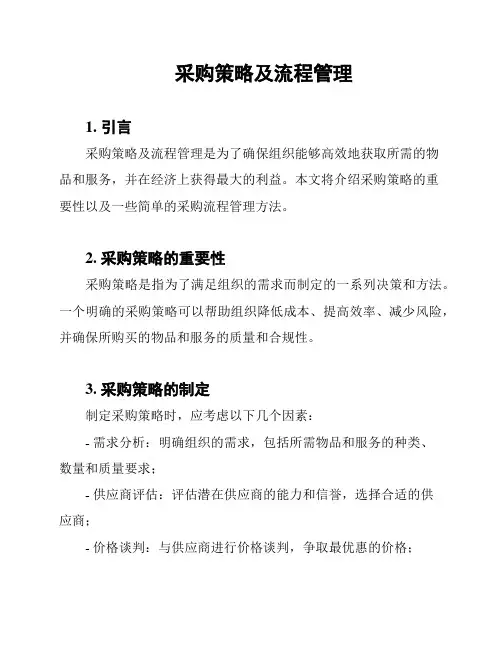 采购策略及流程管理

1. 引言

采购策略及流程管理是为了确保组织能够高效地获取所需的物品和服务，并在经济上获得最大的利益。本文将介绍采购策略的重要性以及一些简单的采购流程管理方法。

2. 采购策略的重要性

采购策略是指为了满足组织的需求而制定的一系列决策和方法。一个明确的采购策略可以帮助组织降低成本、提高效率、减少风险，并确保所购买的物品和服务的质量和合规性。

3. 采购策略的制定

制定采购策略时，应考虑以下几个因素：

- 需求分析：明确组织的需求，包括所需物品和服务的种类、数量和质量要求；

- 供应商评估：评估潜在供应商的能力和信誉，选择合适的供应商；

- 价格谈判：与供应商进行价格谈判，争取最优惠的价格；